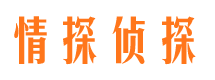 情探侦探